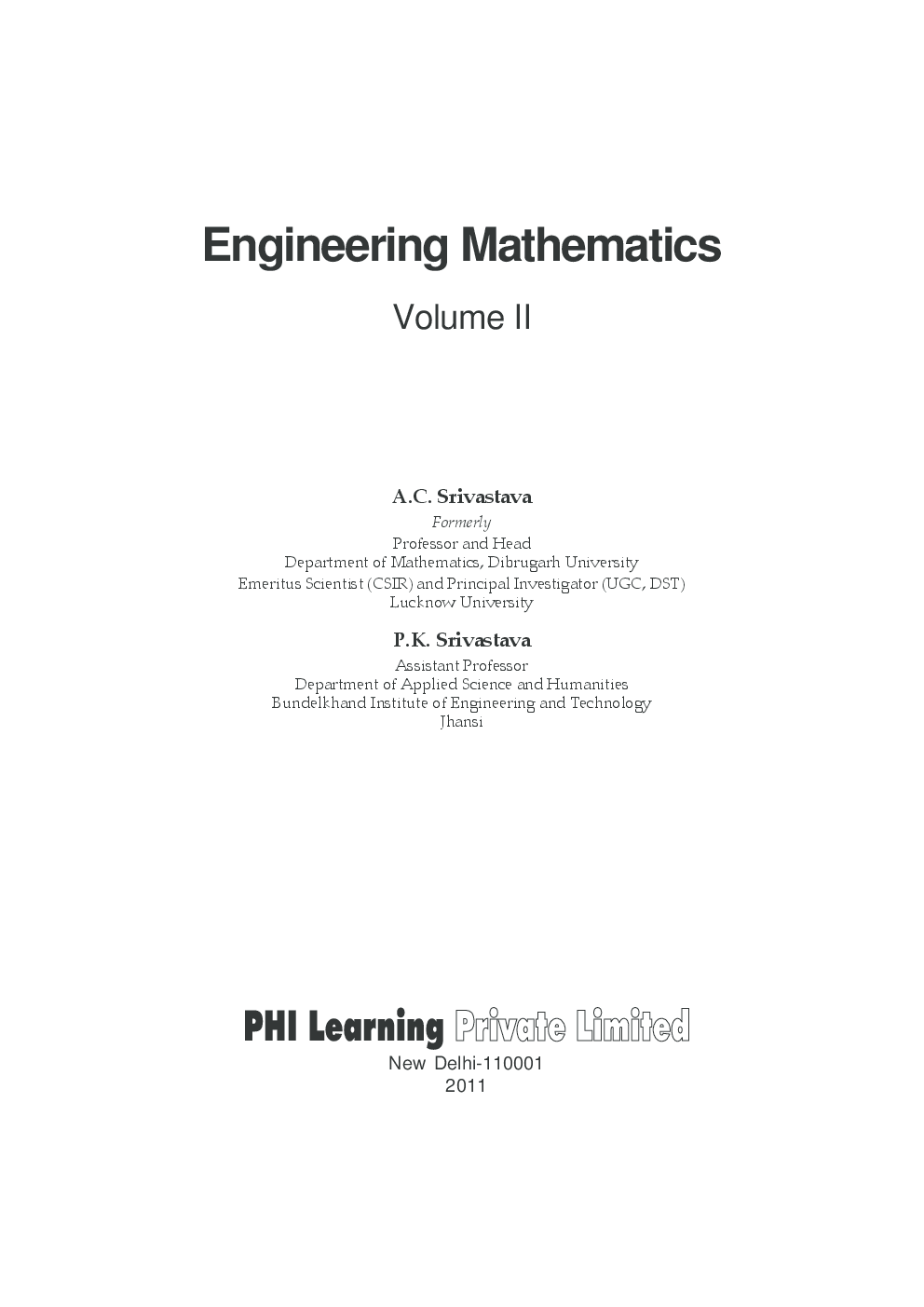 Engineering Mathematics

Volume II

A.C. Srivastava
Formerly
Professor and Head
Department of Mathematics, Dibrugarh University
Emeritus Scientist (CSIR) and Principal Investigator (UGC, DST)
Lucknow University

P.K. Srivastava
Assistant Professor
Department of Applied Science and Humanities
Bundelkhand Institute of Engineering and Technology
Jhansi

PHI Learning Private Limited
New Delhi-110001
2011